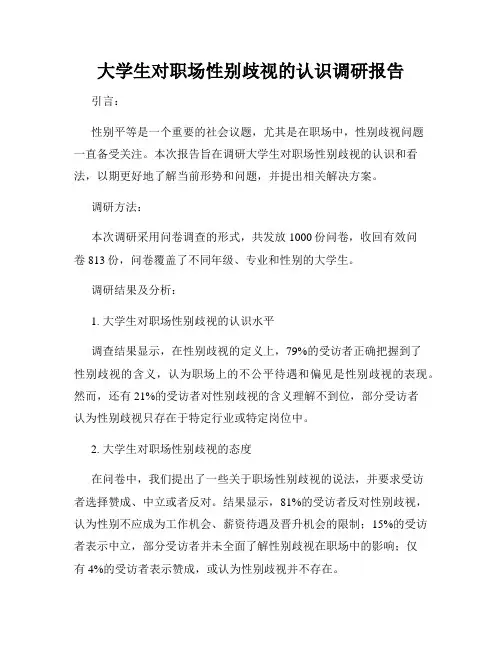 大学生对职场性别歧视的认识调研报告

引言：

性别平等是一个重要的社会议题，尤其是在职场中，性别歧视问题一直备受关注。本次报告旨在调研大学生对职场性别歧视的认识和看法，以期更好地了解当前形势和问题，并提出相关解决方案。

调研方法：

本次调研采用问卷调查的形式，共发放 1000 份问卷，收回有效问卷 813 份，问卷覆盖了不同年级、专业和性别的大学生。

调研结果及分析：

1. 大学生对职场性别歧视的认识水平

调查结果显示，在性别歧视的定义上，79%的受访者正确把握到了性别歧视的含义，认为职场上的不公平待遇和偏见是性别歧视的表现。然而，还有 21%的受访者对性别歧视的含义理解不到位，部分受访者认为性别歧视只存在于特定行业或特定岗位中。

2. 大学生对职场性别歧视的态度

在问卷中，我们提出了一些关于职场性别歧视的说法，并要求受访者选择赞成、中立或者反对。结果显示，81%的受访者反对性别歧视，认为性别不应成为工作机会、薪资待遇及晋升机会的限制；15%的受访者表示中立，部分受访者并未全面了解性别歧视在职场中的影响；仅有 4%的受访者表示赞成，或认为性别歧视并不存在。